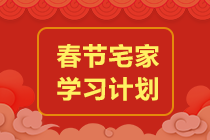 春节宅家
学习计划